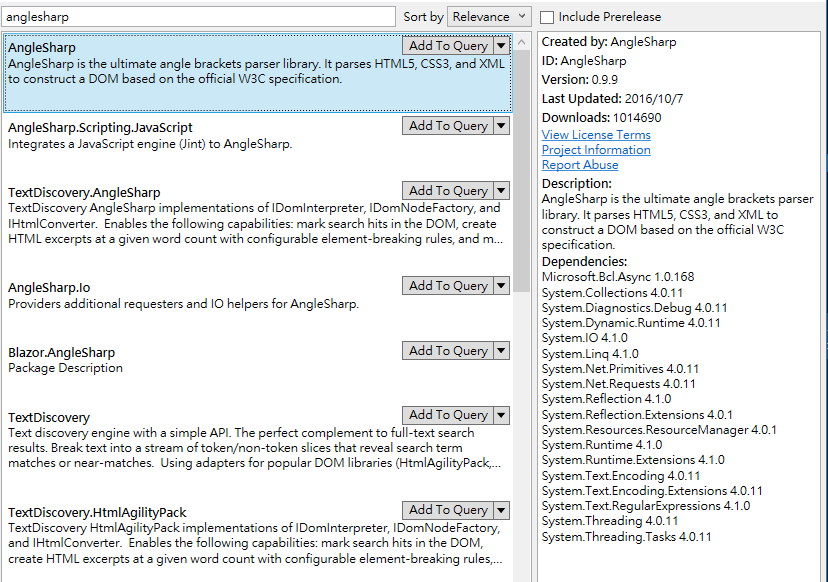 anglesharp

Sort by Relevance

Include Prerelease

AngleSharp
Add To Query
AngleSharp is the ultimate angle brackets parser library. It parses HTML5, CSS3, and XML to construct a DOM based on the official W3C specification.

AngleSharp.Scripting.JavaScript
Add To Query
Integrates a JavaScript engine (Jint) to AngleSharp.

TextDiscovery.AngleSharp
Add To Query
TextDiscovery AngleSharp implementations of IDomInterpreter, IDomNodeFactory, and IHtmlConverter. Enables the following capabilities: mark search hits in the DOM, create HTML excerpts at a given word count with configurable element-breaking rules, and m...

AngleSharp.Io
Add To Query
Providers additional requesters and IO helpers for AngleSharp.

Blazor.AngleSharp
Add To Query
Package Description

TextDiscovery
Add To Query
Text discovery engine with a simple API. The perfect complement to full-text search results. Break text into a stream of token/non-token slices that reveal search term matches or near-matches. Using adapters for popular DOM libraries (HtmlAgilityPack,...

TextDiscovery.HtmlAgilityPack
Add To Query
TextDiscovery HtmlAgilityPack implementations of IDomInterpreter, IDomNodeFactory, and IHtmlConverter. Enables the following capabilities: mark search hits in the DOM, create HTML excerpts at a given word count with configurable element-breaking rules,...

Created by: AngleSharp
ID: AngleSharp
Version: 0.9.9
Last Updated: 2016/10/7
Downloads: 1014690
View License Terms
Project Information
Report Abuse
Description:
AngleSharp is the ultimate angle brackets parser library. It parses HTML5, CSS3, and XML to construct a DOM based on the official W3C specification.
Dependencies:
Microsoft.Bcl.Async 1.0.168
System.Collections 4.0.11
System.Diagnostics.Debug 4.0.11
System.Dynamic.Runtime 4.0.11
System.IO 4.1.0
System.Linq 4.1.0
System.Net.Primitives 4.0.11
System.Net.Requests 4.0.11
System.Reflection 4.1.0
System.Reflection.Extensions 4.0.1
System.Resources.ResourceManager 4.0.1
System.Runtime 4.1.0
System.Runtime.Extensions 4.1.0
System.Text.Encoding 4.0.11
System.Text.Encoding.Extensions 4.0.11
System.Text.RegularExpressions 4.1.0
System.Threading 4.0.11
System.Threading.Tasks 4.0.11